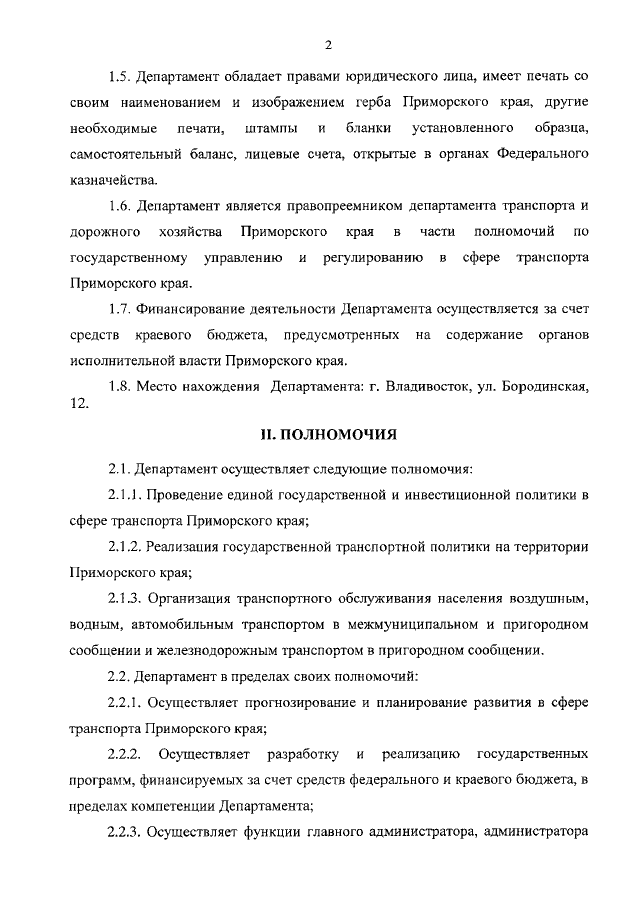 2

1.5. Департамент обладает правами юридического лица, имеет печать со своим наименованием и изображением герба Приморского края, другие необходимые печати, штампы и бланки установленного образца, самостоятельный баланс, лицевые счета, открытые в органах Федерального казначейства.

1.6. Департамент является правопреемником департамента транспорта и дорожного хозяйства Приморского края в части полномочий по государственному управлению и регулированию в сфере транспорта Приморского края.

1.7. Финансирование деятельности Департамента осуществляется за счет средств краевого бюджета, предусмотренных на содержание органов исполнительной власти Приморского края.

1.8. Место нахождения Департамента: г. Владивосток, ул. Бородинская, 12.

II. ПОЛНОМОЧИЯ

2.1. Департамент осуществляет следующие полномочия:

2.1.1. Проведение единой государственной и инвестиционной политики в сфере транспорта Приморского края;

2.1.2. Реализация государственной транспортной политики на территории Приморского края;

2.1.3. Организация транспортного обслуживания населения воздушным, водным, автомобильным транспортом в межмуниципальном и пригородном сообщении и железнодорожным транспортом в пригородном сообщении.

2.2. Департамент в пределах своих полномочий:

2.2.1. Осуществляет прогнозирование и планирование развития в сфере транспорта Приморского края;

2.2.2. Осуществляет разработку и реализацию государственных программ, финансируемых за счет средств федерального и краевого бюджета, в пределах компетенции Департамента;

2.2.3. Осуществляет функции главного администратора, администратора